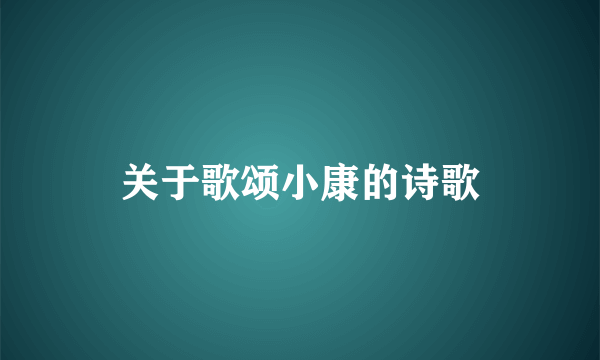 关于歌颂小康的诗歌